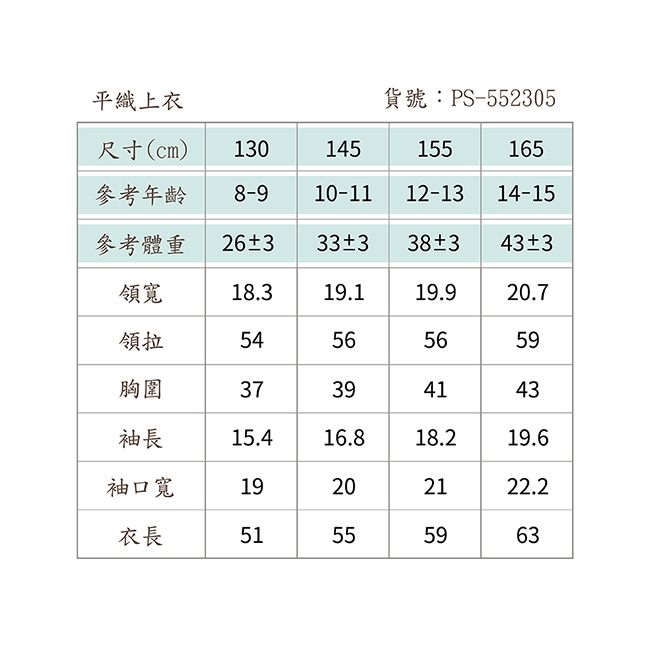 平織上衣　　貨號：PS-552305

| 尺寸(cm) | 130 | 145 | 155 | 165 |
|---|---|---|---|---|
| 參考年齡 | 8-9 | 10-11 | 12-13 | 14-15 |
| 參考體重 | 26±3 | 33±3 | 38±3 | 43±3 |
| 領寬 | 18.3 | 19.1 | 19.9 | 20.7 |
| 領拉 | 54 | 56 | 56 | 59 |
| 胸圍 | 37 | 39 | 41 | 43 |
| 袖長 | 15.4 | 16.8 | 18.2 | 19.6 |
| 袖口寬 | 19 | 20 | 21 | 22.2 |
| 衣長 | 51 | 55 | 59 | 63 |